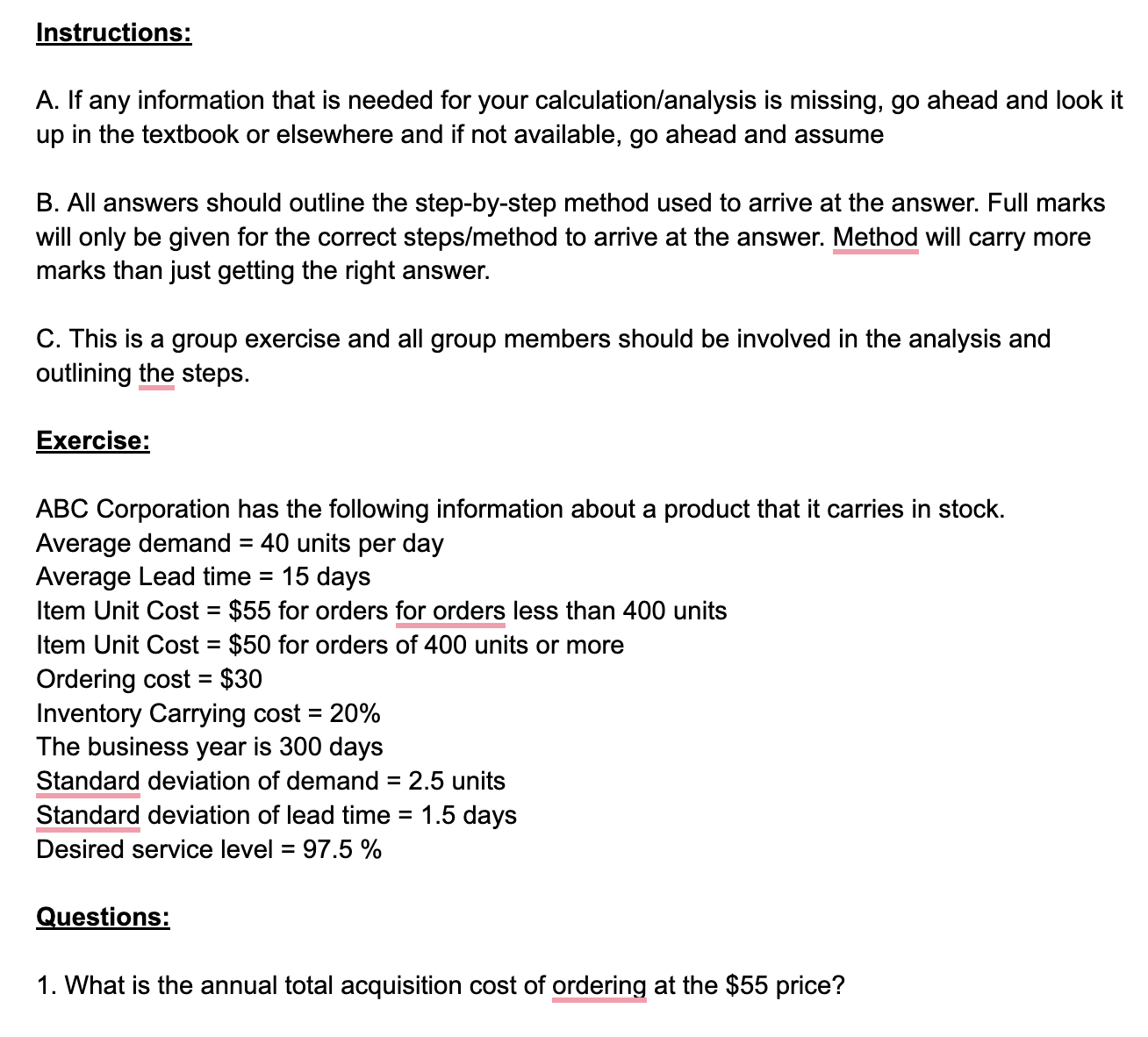 Instructions:

A. If any information that is needed for your calculation/analysis is missing, go ahead and look it up in the textbook or elsewhere and if not available, go ahead and assume

B. All answers should outline the step-by-step method used to arrive at the answer. Full marks will only be given for the correct steps/method to arrive at the answer. Method will carry more marks than just getting the right answer.

C. This is a group exercise and all group members should be involved in the analysis and outlining the steps.

Exercise:

ABC Corporation has the following information about a product that it carries in stock.
Average demand = 40 units per day
Average Lead time = 15 days
Item Unit Cost = \$55 for orders for orders less than 400 units
Item Unit Cost = \$50 for orders of 400 units or more
Ordering cost = \$30
Inventory Carrying cost = 20%
The business year is 300 days
Standard deviation of demand = 2.5 units
Standard deviation of lead time = 1.5 days
Desired service level = 97.5 %

Questions:

1. What is the annual total acquisition cost of ordering at the \$55 price?